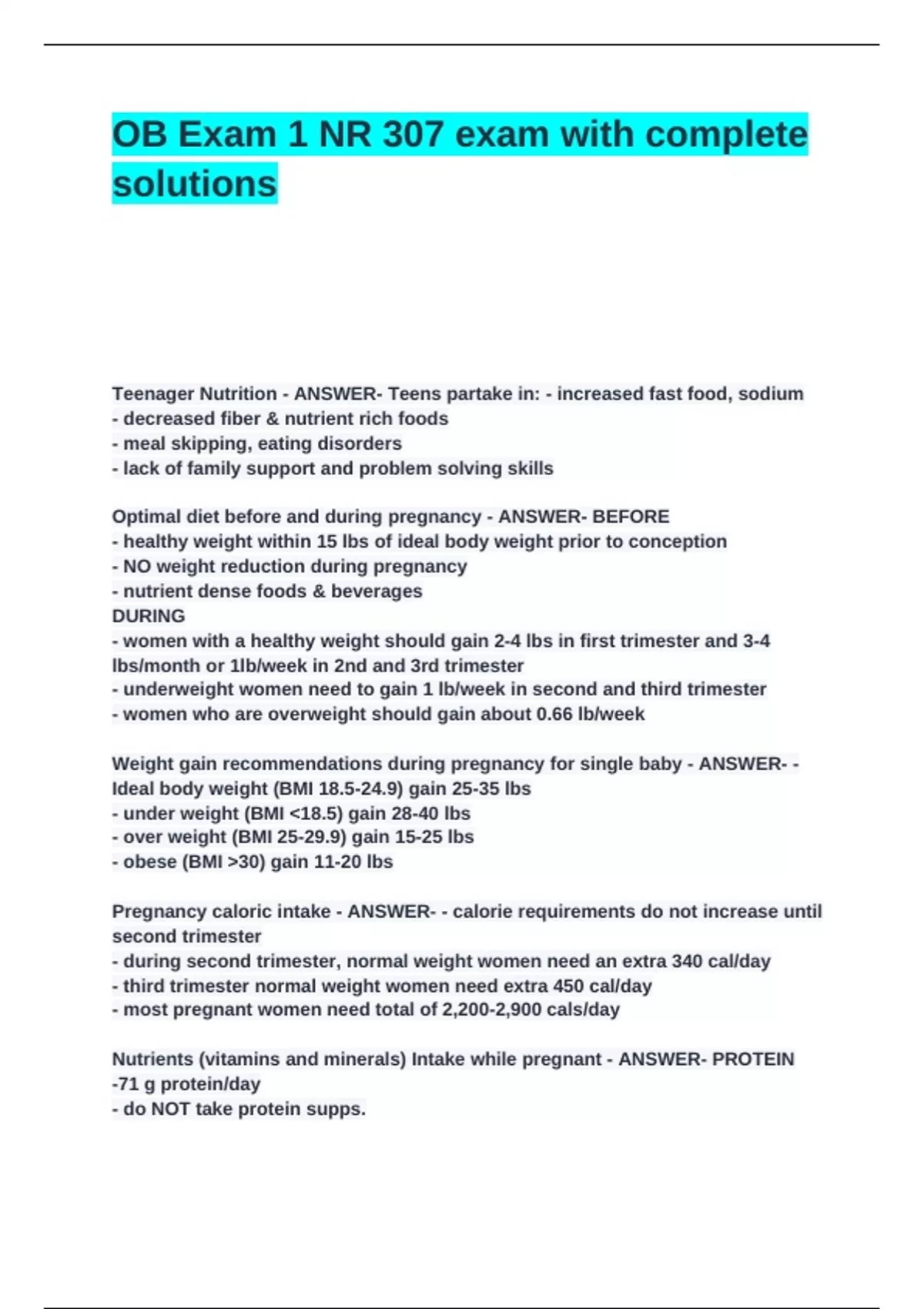 OB Exam 1 NR 307 exam with complete solutions

Teenager Nutrition - ANSWER- Teens partake in: - increased fast food, sodium
- decreased fiber & nutrient rich foods
- meal skipping, eating disorders
- lack of family support and problem solving skills

Optimal diet before and during pregnancy - ANSWER- BEFORE
- healthy weight within 15 lbs of ideal body weight prior to conception
- NO weight reduction during pregnancy
- nutrient dense foods & beverages
DURING
- women with a healthy weight should gain 2-4 lbs in first trimester and 3-4 lbs/month or 1lb/week in 2nd and 3rd trimester
- underweight women need to gain 1 lb/week in second and third trimester
- women who are overweight should gain about 0.66 lb/week

Weight gain recommendations during pregnancy for single baby - ANSWER- - Ideal body weight (BMI 18.5-24.9) gain 25-35 lbs
- under weight (BMI <18.5) gain 28-40 lbs
- over weight (BMI 25-29.9) gain 15-25 lbs
- obese (BMI >30) gain 11-20 lbs

Pregnancy caloric intake - ANSWER- - calorie requirements do not increase until second trimester
- during second trimester, normal weight women need an extra 340 cal/day
- third trimester normal weight women need extra 450 cal/day
- most pregnant women need total of 2,200-2,900 cals/day

Nutrients (vitamins and minerals) Intake while pregnant - ANSWER- PROTEIN
-71 g protein/day
- do NOT take protein supps.